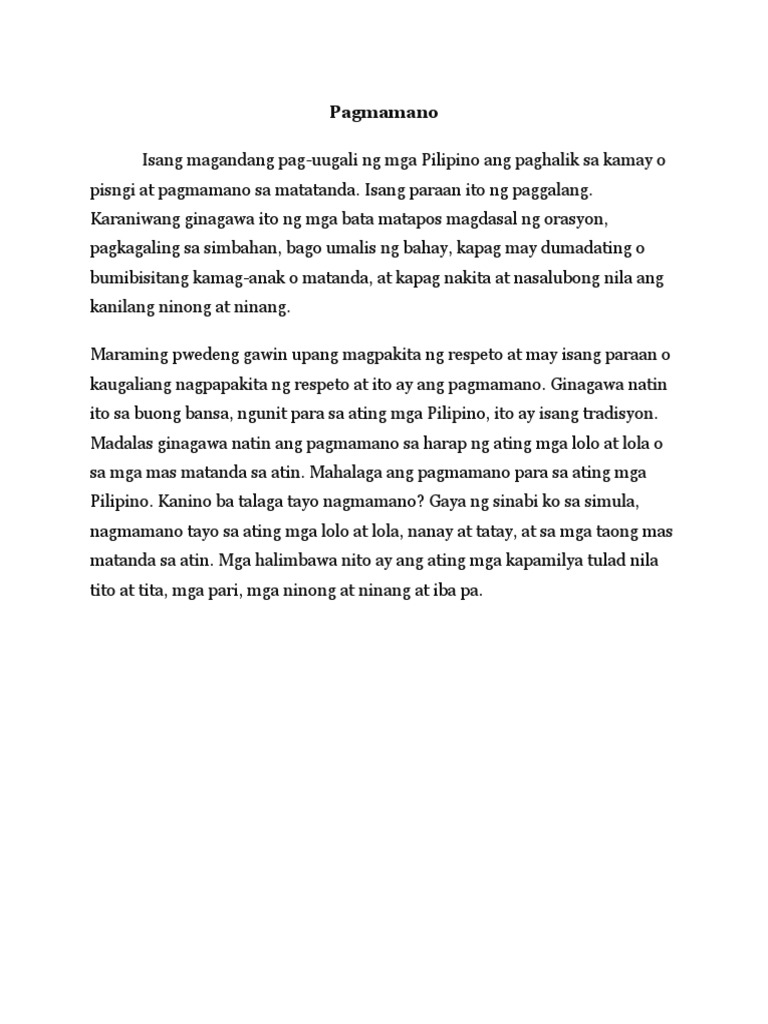 Pagmamano

Isang magandang pag-uugali ng mga Pilipino ang paghalik sa kamay o pisngi at pagmamano sa matatanda. Isang paraan ito ng paggalang. Karaniwang ginagawa ito ng mga bata matapos magdasal ng orasyon, pagkagaling sa simbahan, bago umalis ng bahay, kapag may dumadating o bumibisitang kamag-anak o matanda, at kapag nakita at nasalubong nila ang kanilang ninong at ninang.

Maraming pwedeng gawin upang magpakita ng respeto at may isang paraan o kaugaliang nagpapakita ng respeto at ito ay ang pagmamano. Ginagawa natin ito sa buong bansa, ngunit para sa ating mga Pilipino, ito ay isang tradisyon. Madalas ginagawa natin ang pagmamano sa harap ng ating mga lolo at lola o sa mga mas matanda sa atin. Mahalaga ang pagmamano para sa ating mga Pilipino. Kanino ba talaga tayo nagmamano? Gaya ng sinabi ko sa simula, nagmamano tayo sa ating mga lolo at lola, nanay at tatay, at sa mga taong mas matanda sa atin. Mga halimbawa nito ay ang ating mga kapamilya tulad nila tito at tita, mga pari, mga ninong at ninang at iba pa.